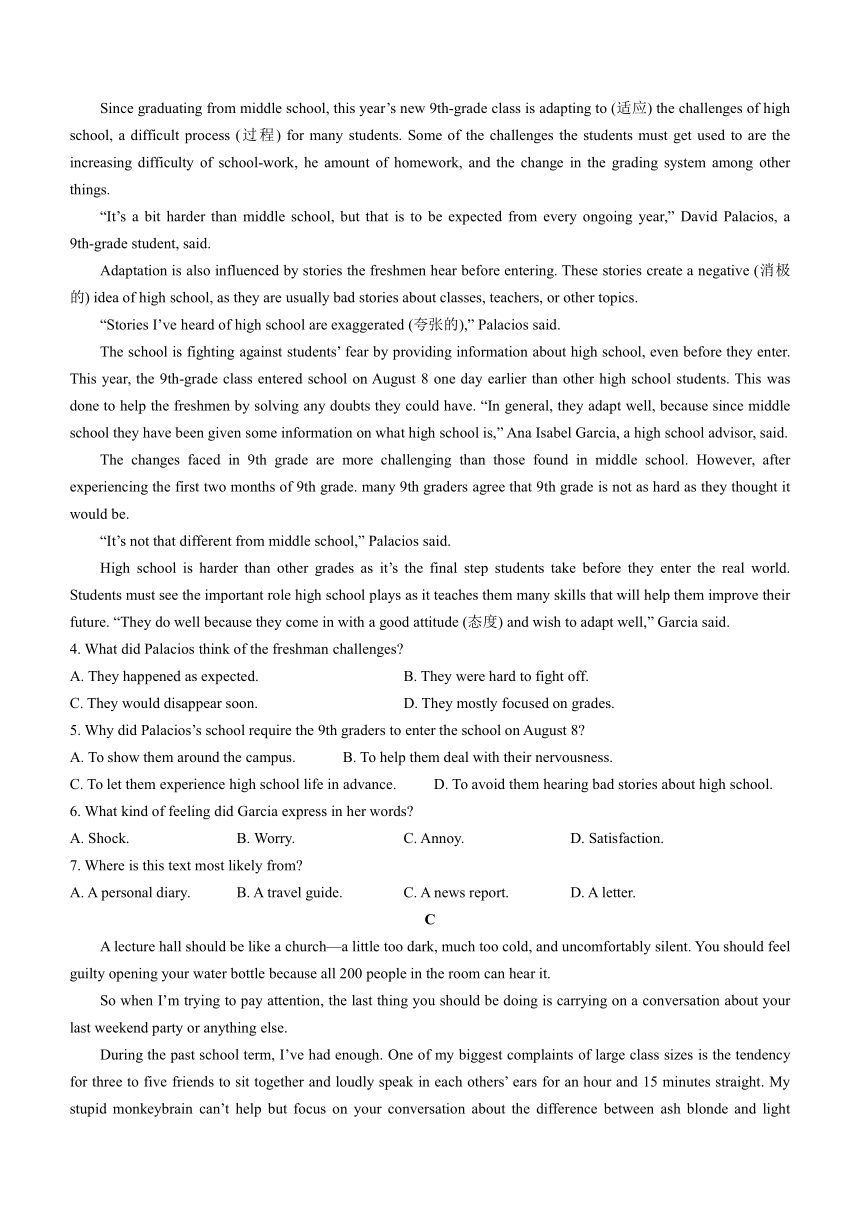 Since graduating from middle school, this year's new 9th-grade class is adapting to (适应) the challenges of high school, a difficult process (过程) for many students. Some of the challenges the students must get used to are the increasing difficulty of school-work, he amount of homework, and the change in the grading system among other things.

"It's a bit harder than middle school, but that is to be expected from every ongoing year," David Palacios, a 9th-grade student, said.

Adaptation is also influenced by stories the freshmen hear before entering. These stories create a negative (消极的) idea of high school, as they are usually bad stories about classes, teachers, or other topics.

"Stories I've heard of high school are exaggerated (夸张的)," Palacios said.

The school is fighting against students' fear by providing information about high school, even before they enter. This year, the 9th-grade class entered school on August 8 one day earlier than other high school students. This was done to help the freshmen by solving any doubts they could have. "In general, they adapt well, because since middle school they have been given some information on what high school is," Ana Isabel Garcia, a high school advisor, said.

The changes faced in 9th grade are more challenging than those found in middle school. However, after experiencing the first two months of 9th grade. many 9th graders agree that 9th grade is not as hard as they thought it would be.

"It's not that different from middle school," Palacios said.

High school is harder than other grades as it's the final step students take before they enter the real world. Students must see the important role high school plays as it teaches them many skills that will help them improve their future. "They do well because they come in with a good attitude (态度) and wish to adapt well," Garcia said.

4. What did Palacios think of the freshman challenges?
A. They happened as expected.
B. They were hard to fight off.
C. They would disappear soon.
D. They mostly focused on grades.

5. Why did Palacios's school require the 9th graders to enter the school on August 8?
A. To show them around the campus.
B. To help them deal with their nervousness.
C. To let them experience high school life in advance.
D. To avoid them hearing bad stories about high school.

6. What kind of feeling did Garcia express in her words?
A. Shock.
B. Worry.
C. Annoy.
D. Satisfaction.

7. Where is this text most likely from?
A. A personal diary.
B. A travel guide.
C. A news report.
D. A letter.

C

A lecture hall should be like a church—a little too dark, much too cold, and uncomfortably silent. You should feel guilty opening your water bottle because all 200 people in the room can hear it.

So when I'm trying to pay attention, the last thing you should be doing is carrying on a conversation about your last weekend party or anything else.

During the past school term, I've had enough. One of my biggest complaints of large class sizes is the tendency for three to five friends to sit together and loudly speak in each others' ears for an hour and 15 minutes straight. My stupid monkeybrain can't help but focus on your conversation about the difference between ash blonde and light